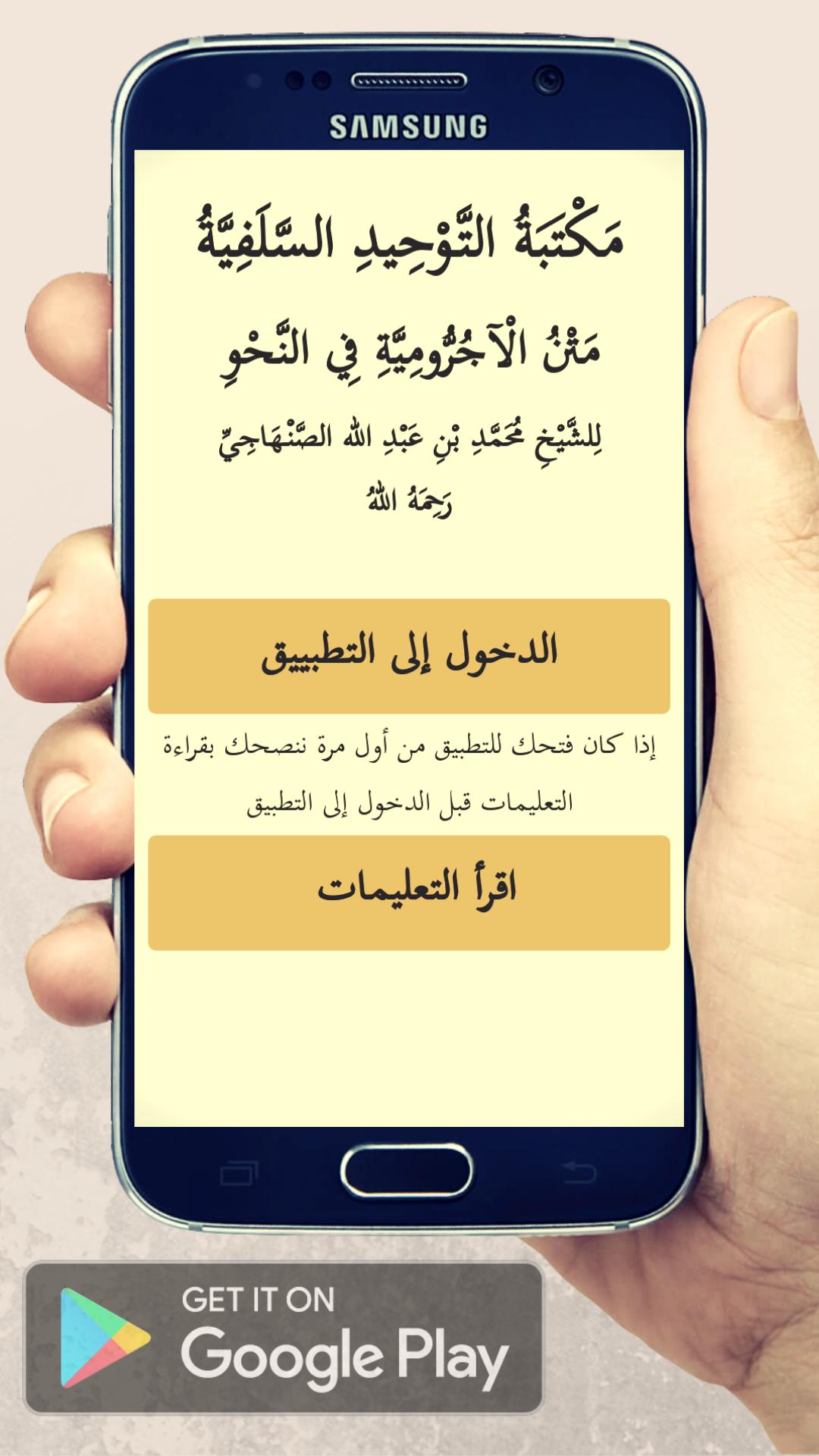 SAMSUNG

مَكْتَبَةُ التَّوْحِيدِ السَّلَفِيَّةُ

مَتْنُ الْآجُرُّومِيَّةِ فِي النَّحْوِ

لِلشَّيْخِ مُحَمَّدِ بْنِ عَبْدِ اللهِ الصَّنْهَاجِيِّ رَحِمَهُ اللهُ

الدخول إلى التطبييق

إذا كان فتحك للتطبيق من أول مرة ننصحك بقراءة التعليمات قبل الدخول إلى التطبيق

اقرأ التعليمات

GET IT ON
Google Play